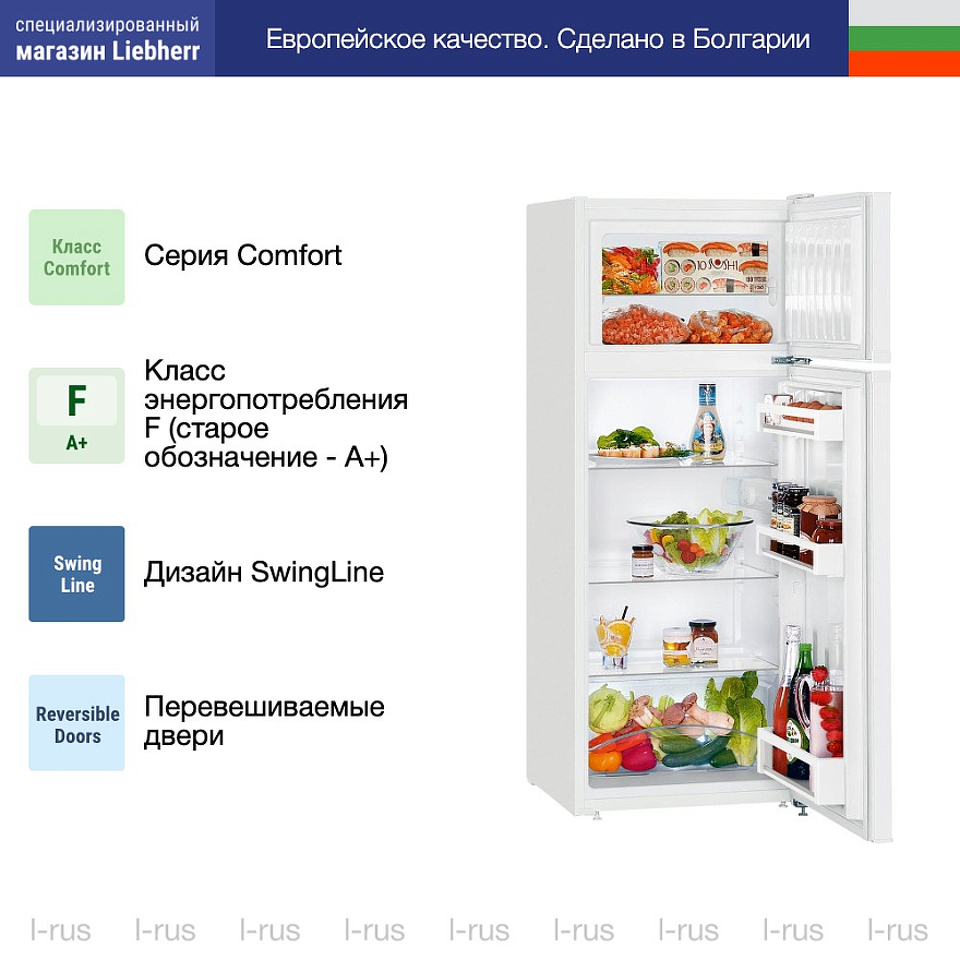 специализированный
магазин Liebherr

Европейское качество. Сделано в Болгарии

Класс
Comfort

Серия Comfort

F
A+

Класс энергопотребления F (старое обозначение - A+)

Swing
Line

Дизайн SwingLine

Reversible
Doors

Перевешиваемые двери

l-rus